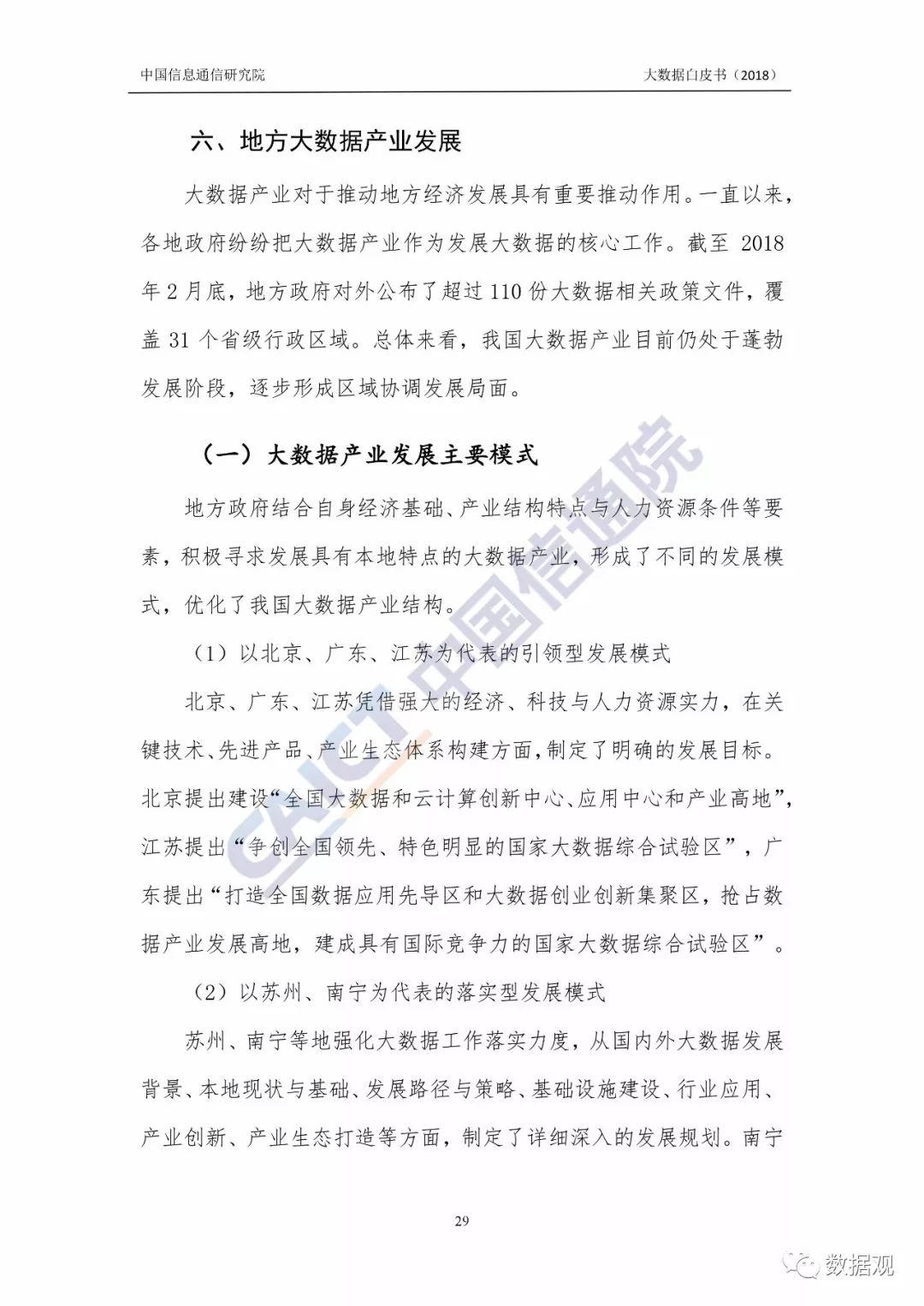 中国信息通信研究院

大数据白皮书（2018）

六、地方大数据产业发展

大数据产业对于推动地方经济发展具有重要推动作用。一直以来，各地政府纷纷把大数据产业作为发展大数据的核心工作。截至 2018 年 2 月底，地方政府对外公布了超过 110 份大数据相关政策文件，覆盖 31 个省级行政区域。总体来看，我国大数据产业目前仍处于蓬勃发展阶段，逐步形成区域协调发展局面。

（一）大数据产业发展主要模式

地方政府结合自身经济基础、产业结构特点与人力资源条件等要素，积极寻求发展具有本地特点的大数据产业，形成了不同的发展模式，优化了我国大数据产业结构。

（1）以北京、广东、江苏为代表的引领型发展模式

北京、广东、江苏凭借强大的经济、科技与人力资源实力，在关键技术、先进产品、产业生态体系构建方面，制定了明确的发展目标。北京提出建设“全国大数据和云计算创新中心、应用中心和产业高地”，江苏提出“争创全国领先、特色明显的国家大数据综合试验区”，广东提出“打造全国数据应用先导区和大数据创业创新集聚区，抢占数据产业发展高地，建成具有国际竞争力的国家大数据综合试验区”。

（2）以苏州、南宁为代表的落实型发展模式

苏州、南宁等地强化大数据工作落实力度，从国内外大数据发展背景、本地现状与基础、发展路径与策略、基础设施建设、行业应用、产业创新、产业生态打造等方面，制定了详细深入的发展规划。南宁

29

CAICT 中国信通院

数据观